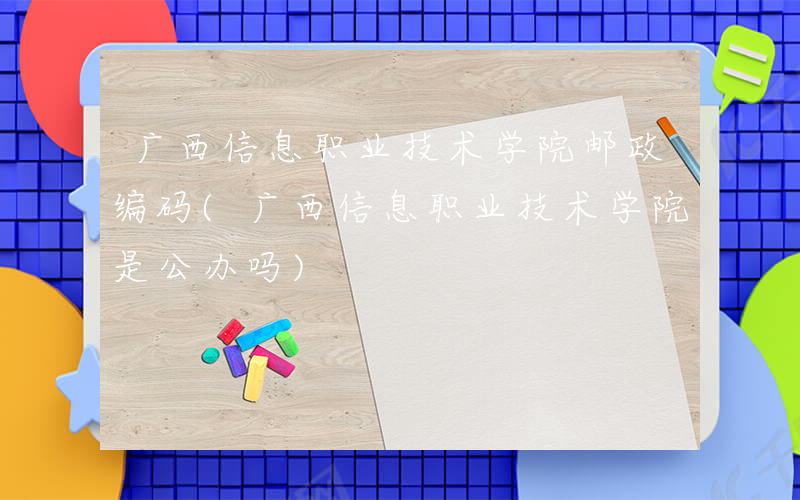 广西信息职业技术学院邮政编码(广西信息职业技术学院是公办吗)